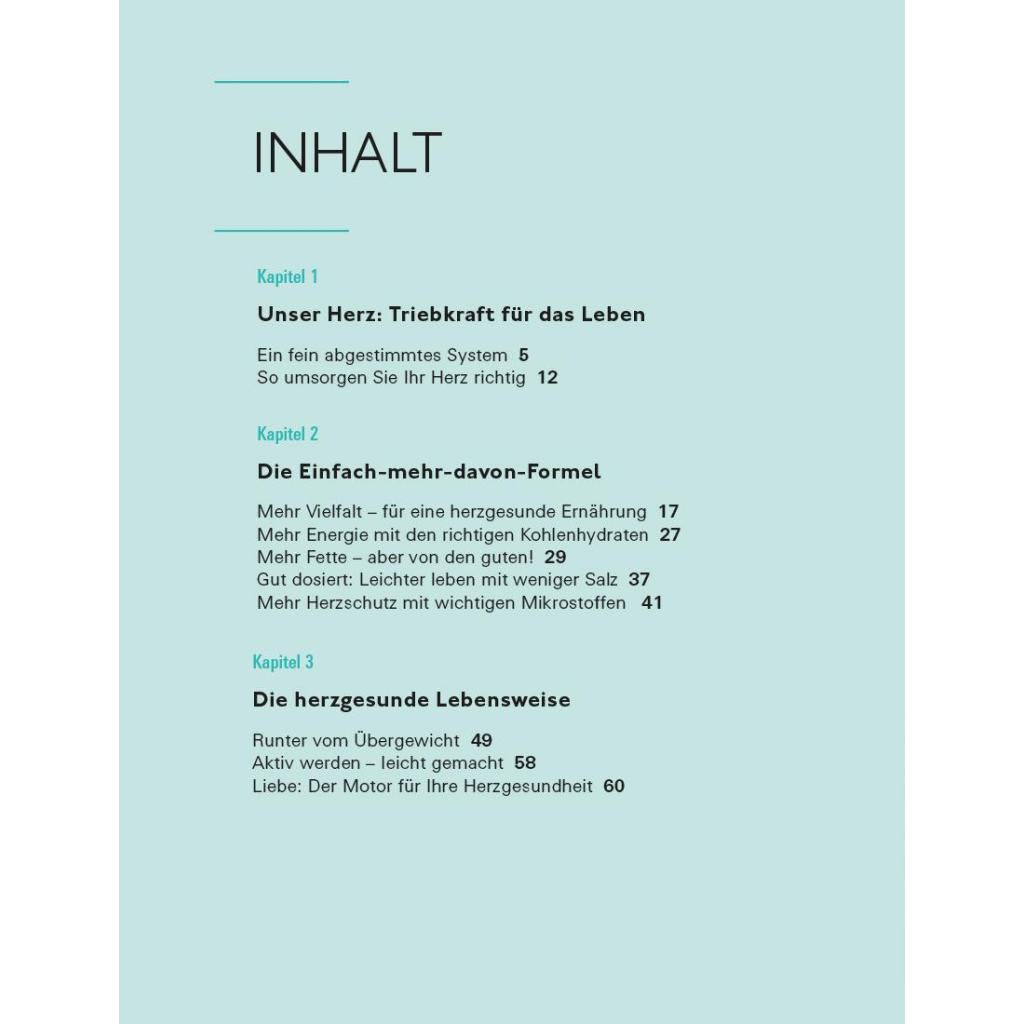 INHALT

Kapitel 1

Unser Herz: Triebkraft für das Leben

Ein fein abgestimmtes System 5
So umsorgen Sie Ihr Herz richtig 12

Kapitel 2

Die Einfach-mehr-davon-Formel

Mehr Vielfalt – für eine herzgesunde Ernährung 17
Mehr Energie mit den richtigen Kohlenhydraten 27
Mehr Fette – aber von den guten! 29
Gut dosiert: Leichter leben mit weniger Salz 37
Mehr Herzschutz mit wichtigen Mikrostoffen 41

Kapitel 3

Die herzgesunde Lebensweise

Runter vom Übergewicht 49
Aktiv werden – leicht gemacht 58
Liebe: Der Motor für Ihre Herzgesundheit 60